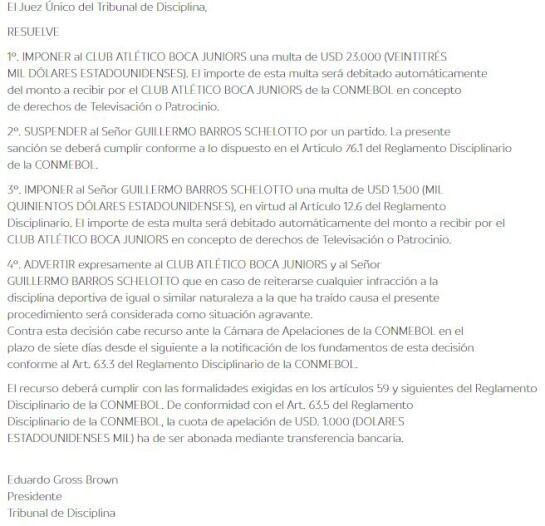 El Juez Único del Tribunal de Disciplina,

RESUELVE

1º. IMPONER al CLUB ATLÉTICO BOCA JUNIORS una multa de USD 23.000 (VEINTITRÉS MIL DÓLARES ESTADOUNIDENSES). El importe de esta multa será debitado automáticamente del monto a recibir por el CLUB ATLÉTICO BOCA JUNIORS de la CONMEBOL en concepto de derechos de Televisación o Patrocinio.

2º. SUSPENDER al Señor GUILLERMO BARROS SCHELOTTO por un partido. La presente sanción se deberá cumplir conforme a lo dispuesto en el Artículo 76.1 del Reglamento Disciplinario de la CONMEBOL.

3º. IMPONER al Señor GUILLERMO BARROS SCHELOTTO una multa de USD 1.500 (MIL QUINIENTOS DÓLARES ESTADOUNIDENSES), en virtud al Artículo 12.6 del Reglamento Disciplinario. El importe de esta multa será debitado automáticamente del monto a recibir por el CLUB ATLÉTICO BOCA JUNIORS en concepto de derechos de Televisación o Patrocinio.

4º. ADVERTIR expresamente al CLUB ATLÉTICO BOCA JUNIORS y al Señor GUILLERMO BARROS SCHELOTTO que en caso de reiterarse cualquier infracción a la disciplina deportiva de igual o similar naturaleza a la que ha traído causa el presente procedimiento será considerada como situación agravante.
Contra esta decisión cabe recurso ante la Cámara de Apelaciones de la CONMEBOL en el plazo de siete días desde el siguiente a la notificación de los fundamentos de esta decisión conforme al Art. 63.3 del Reglamento Disciplinario de la CONMEBOL.

El recurso deberá cumplir con las formalidades exigidas en los artículos 59 y siguientes del Reglamento Disciplinario de la CONMEBOL. De conformidad con el Art. 63.5 del Reglamento Disciplinario de la CONMEBOL, la cuota de apelación de USD. 1.000 (DOLARES ESTADOUNIDENSES MIL) ha de ser abonada mediante transferencia bancaria.

Eduardo Gross Brown
Presidente
Tribunal de Disciplina